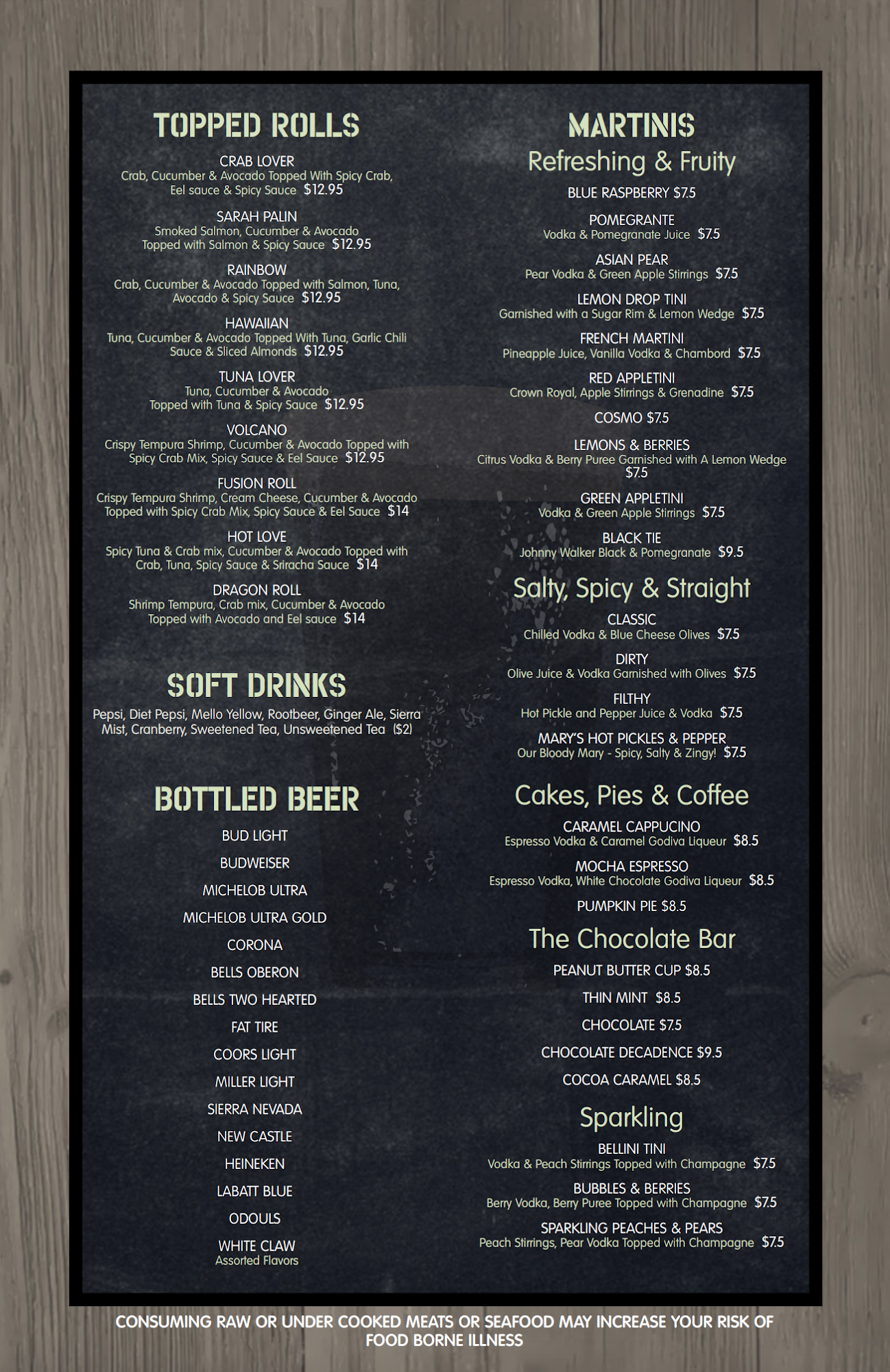 TOPPED ROLLS

CRAB LOVER
Crab, Cucumber & Avocado Topped With Spicy Crab, Eel sauce & Spicy Sauce $12.95

SARAH PALIN
Smoked Salmon, Cucumber & Avocado Topped with Salmon & Spicy Sauce $12.95

RAINBOW
Crab, Cucumber & Avocado Topped with Salmon, Tuna, Avocado & Spicy Sauce $12.95

HAWAIIAN
Tuna, Cucumber & Avocado Topped With Tuna, Garlic Chili Sauce & Sliced Almonds $12.95

TUNA LOVER
Tuna, Cucumber & Avocado Topped with Tuna & Spicy Sauce $12.95

VOLCANO
Crispy Tempura Shrimp, Cucumber & Avocado Topped with Spicy Crab Mix, Spicy Sauce & Eel Sauce $12.95

FUSION ROLL
Crispy Tempura Shrimp, Cream Cheese, Cucumber & Avocado Topped with Spicy Crab Mix, Spicy Sauce & Eel Sauce $14

HOT LOVE
Spicy Tuna & Crab mix, Cucumber & Avocado Topped with Crab, Tuna, Spicy Sauce & Sriracha Sauce $14

DRAGON ROLL
Shrimp Tempura, Crab mix, Cucumber & Avocado Topped with Avocado and Eel sauce $14

SOFT DRINKS

Pepsi, Diet Pepsi, Mello Yellow, Rootbeer, Ginger Ale, Sierra Mist, Cranberry, Sweetened Tea, Unsweetened Tea ($2)

BOTTLED BEER

BUD LIGHT
BUDWEISER
MICHELOB ULTRA
MICHELOB ULTRA GOLD
CORONA
BELLS OBERON
BELLS TWO HEARTED
FAT TIRE
COORS LIGHT
MILLER LIGHT
SIERRA NEVADA
NEW CASTLE
HEINEKEN
LABATT BLUE
ODOULS
WHITE CLAW
Assorted Flavors

MARTINIS
Refreshing & Fruity

BLUE RASPBERRY $7.5

POMEGRANTE
Vodka & Pomegranate Juice $7.5

ASIAN PEAR
Pear Vodka & Green Apple Stirrings $7.5

LEMON DROP TINI
Garnished with a Sugar Rim & Lemon Wedge $7.5

FRENCH MARTINI
Pineapple Juice, Vanilla Vodka & Chambord $7.5

RED APPLETINI
Crown Royal, Apple Stirrings & Grenadine $7.5

COSMO $7.5

LEMONS & BERRIES
Citrus Vodka & Berry Puree Garnished with A Lemon Wedge $7.5

GREEN APPLETINI
Vodka & Green Apple Stirrings $7.5

BLACK TIE
Johnny Walker Black & Pomegranate $9.5

Salty, Spicy & Straight

CLASSIC
Chilled Vodka & Blue Cheese Olives $7.5

DIRTY
Olive Juice & Vodka Garnished with Olives $7.5

FILTHY
Hot Pickle and Pepper Juice & Vodka $7.5

MARY'S HOT PICKLES & PEPPER
Our Bloody Mary - Spicy, Salty & Zingy! $7.5

Cakes, Pies & Coffee

CARAMEL CAPPUCINO
Espresso Vodka & Caramel Godiva Liqueur $8.5

MOCHA ESPRESSO
Espresso Vodka, White Chocolate Godiva Liqueur $8.5

PUMPKIN PIE $8.5

The Chocolate Bar

PEANUT BUTTER CUP $8.5
THIN MINT $8.5
CHOCOLATE $7.5
CHOCOLATE DECADENCE $9.5
COCOA CARAMEL $8.5

Sparkling

BELLINI TINI
Vodka & Peach Stirrings Topped with Champagne $7.5

BUBBLES & BERRIES
Berry Vodka, Berry Puree Topped with Champagne $7.5

SPARKLING PEACHES & PEARS
Peach Stirrings, Pear Vodka Topped with Champagne $7.5

CONSUMING RAW OR UNDER COOKED MEATS OR SEAFOOD MAY INCREASE YOUR RISK OF FOOD BORNE ILLNESS